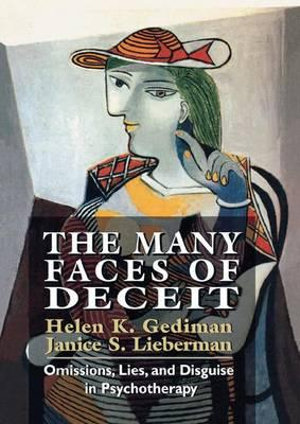 THE MANY FACES OF DECEIT

Helen K. Gediman
Janice S. Lieberman

Omissions, Lies, and Disguise in Psychotherapy